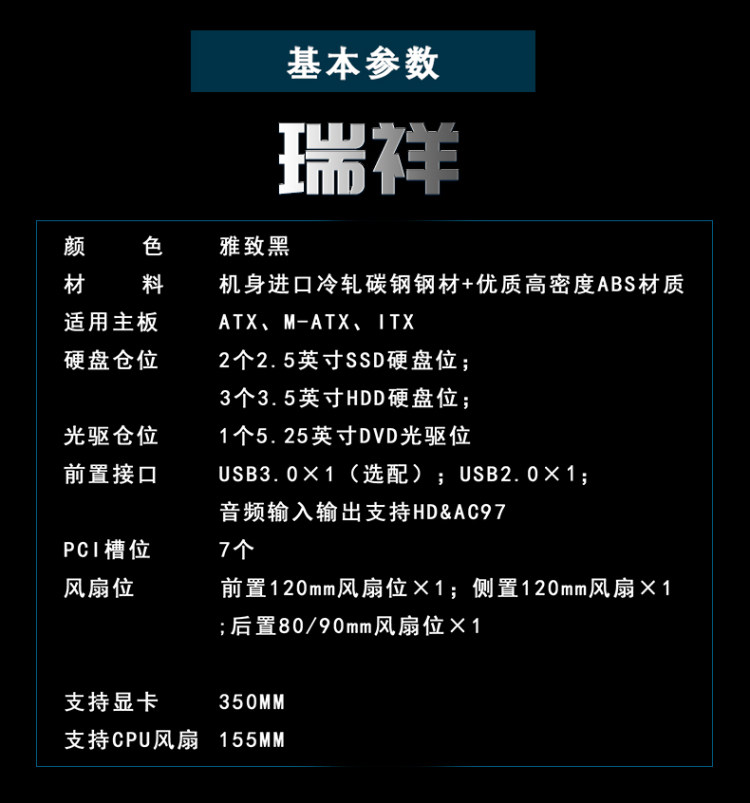 基本参数

瑞祥

颜色 雅致黑

材料 机身进口冷轧碳钢钢材+优质高密度ABS材质

适用主板 ATX、M-ATX、ITX

硬盘仓位 2个2.5英寸SSD硬盘位；
3个3.5英寸HDD硬盘位；

光驱仓位 1个5.25英寸DVD光驱位

前置接口 USB3.0×1（选配）；USB2.0×1；
音频输入输出支持HD&AC97

PCI槽位 7个

风扇位 前置120mm风扇位×1；侧置120mm风扇×1
;后置80/90mm风扇位×1

支持显卡 350MM

支持CPU风扇 155MM